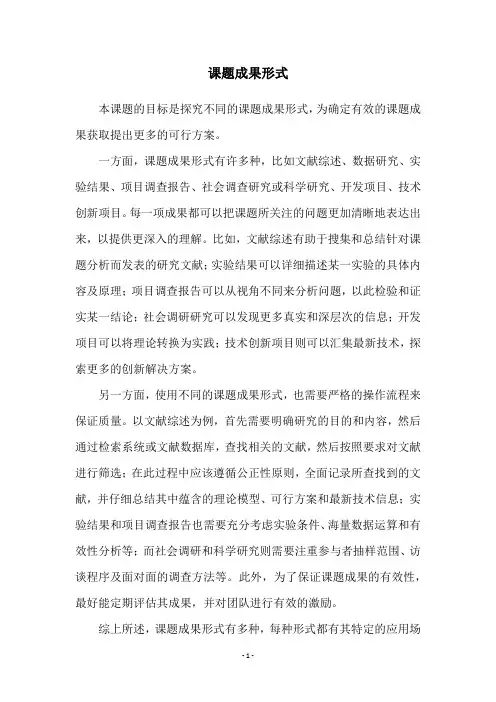 课题成果形式

本课题的目标是探究不同的课题成果形式，为确定有效的课题成果获取提出更多的可行方案。

一方面，课题成果形式有许多种，比如文献综述、数据研究、实验结果、项目调查报告、社会调查研究或科学研究、开发项目、技术创新项目。每一项成果都可以把课题所关注的问题更加清晰地表达出来，以提供更深入的理解。比如，文献综述有助于搜集和总结针对课题分析而发表的研究文献；实验结果可以详细描述某一实验的具体内容及原理；项目调查报告可以从视角不同来分析问题，以此检验和证实某一结论；社会调研研究可以发现更多真实和深层次的信息；开发项目可以将理论转换为实践；技术创新项目则可以汇集最新技术，探索更多的创新解决方案。

另一方面，使用不同的课题成果形式，也需要严格的操作流程来保证质量。以文献综述为例，首先需要明确研究的目的和内容，然后通过检索系统或文献数据库，查找相关的文献，然后按照要求对文献进行筛选；在此过程中应该遵循公正性原则，全面记录所查找到的文献，并仔细总结其中蕴含的理论模型、可行方案和最新技术信息；实验结果和项目调查报告也需要充分考虑实验条件、海量数据运算和有效性分析等；而社会调研和科学研究则需要注重参与者抽样范围、访谈程序及面对面的调查方法等。此外，为了保证课题成果的有效性，最好能定期评估其成果，并对团队进行有效的激励。

综上所述，课题成果形式有多种，每种形式都有其特定的应用场

- 1 -